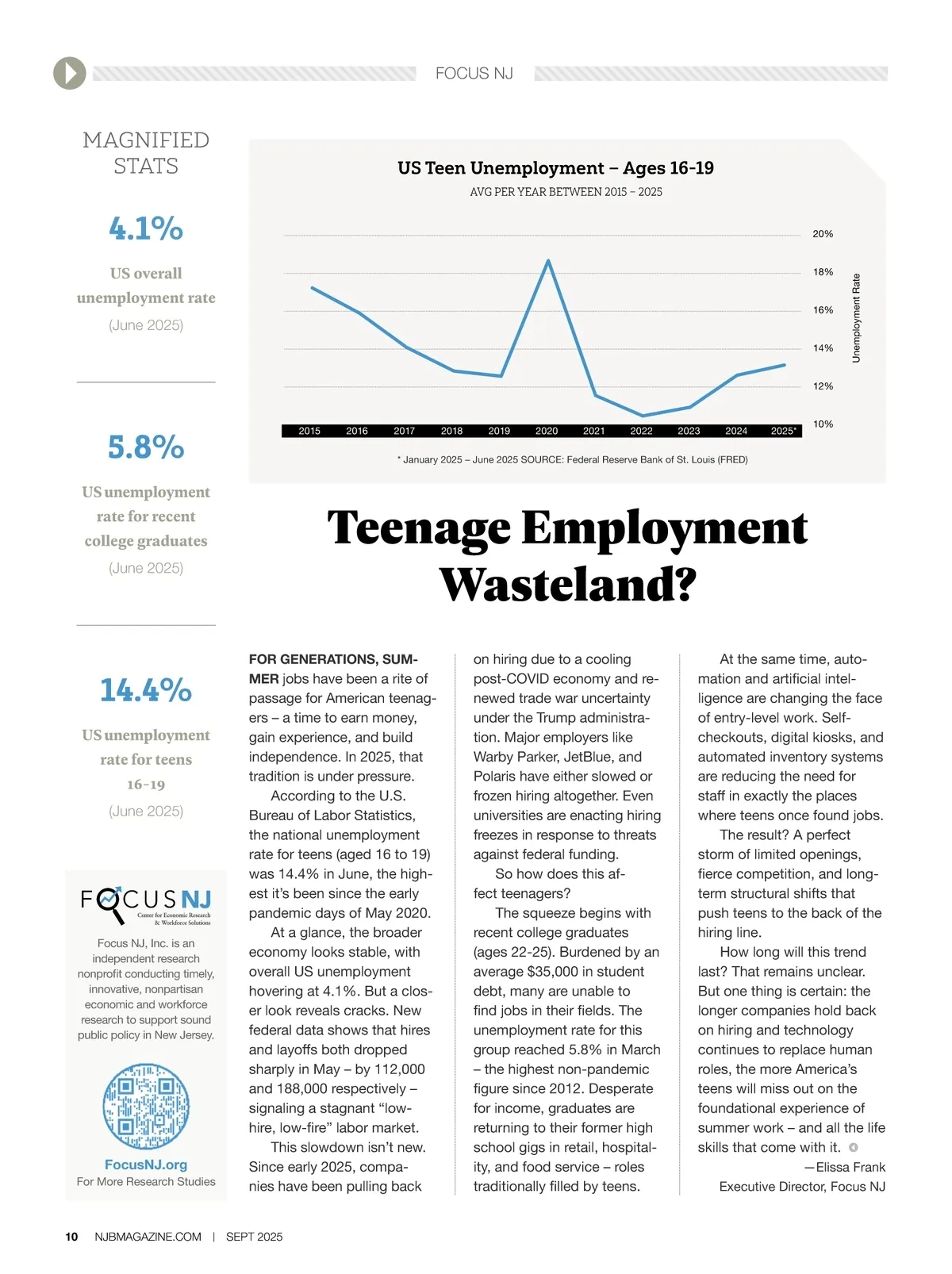 FOCUS NJ

MAGNIFIED STATS

4.1%

US overall unemployment rate

(June 2025)

5.8%

US unemployment rate for recent college graduates

(June 2025)

14.4%

US unemployment rate for teens 16-19

(June 2025)

FOCUS NJ
Center for Economic Research & Workforce Solutions

Focus NJ, Inc. is an independent research nonprofit conducting timely, innovative, nonpartisan economic and workforce research to support sound public policy in New Jersey.

FocusNJ.org
For More Research Studies

US Teen Unemployment – Ages 16-19

AVG PER YEAR BETWEEN 2015 – 2025

20%
18%
16%
14%
12%
10%

Unemployment Rate

2015 2016 2017 2018 2019 2020 2021 2022 2023 2024 2025*

* January 2025 – June 2025 SOURCE: Federal Reserve Bank of St. Louis (FRED)

Teenage Employment Wasteland?

FOR GENERATIONS, SUMMER jobs have been a rite of passage for American teenagers – a time to earn money, gain experience, and build independence. In 2025, that tradition is under pressure.

According to the U.S. Bureau of Labor Statistics, the national unemployment rate for teens (aged 16 to 19) was 14.4% in June, the highest it's been since the early pandemic days of May 2020.

At a glance, the broader economy looks stable, with overall US unemployment hovering at 4.1%. But a closer look reveals cracks. New federal data shows that hires and layoffs both dropped sharply in May – by 112,000 and 188,000 respectively – signaling a stagnant "low-hire, low-fire" labor market.

This slowdown isn't new. Since early 2025, companies have been pulling back on hiring due to a cooling post-COVID economy and renewed trade war uncertainty under the Trump administration. Major employers like Warby Parker, JetBlue, and Polaris have either slowed or frozen hiring altogether. Even universities are enacting hiring freezes in response to threats against federal funding.

So how does this affect teenagers?

The squeeze begins with recent college graduates (ages 22-25). Burdened by an average $35,000 in student debt, many are unable to find jobs in their fields. The unemployment rate for this group reached 5.8% in March – the highest non-pandemic figure since 2012. Desperate for income, graduates are returning to their former high school gigs in retail, hospitality, and food service – roles traditionally filled by teens.

At the same time, automation and artificial intelligence are changing the face of entry-level work. Self-checkouts, digital kiosks, and automated inventory systems are reducing the need for staff in exactly the places where teens once found jobs.

The result? A perfect storm of limited openings, fierce competition, and long-term structural shifts that push teens to the back of the hiring line.

How long will this trend last? That remains unclear. But one thing is certain: the longer companies hold back on hiring and technology continues to replace human roles, the more America's teens will miss out on the foundational experience of summer work – and all the life skills that come with it.

—Elissa Frank
Executive Director, Focus NJ

10 NJBMAGAZINE.COM | SEPT 2025